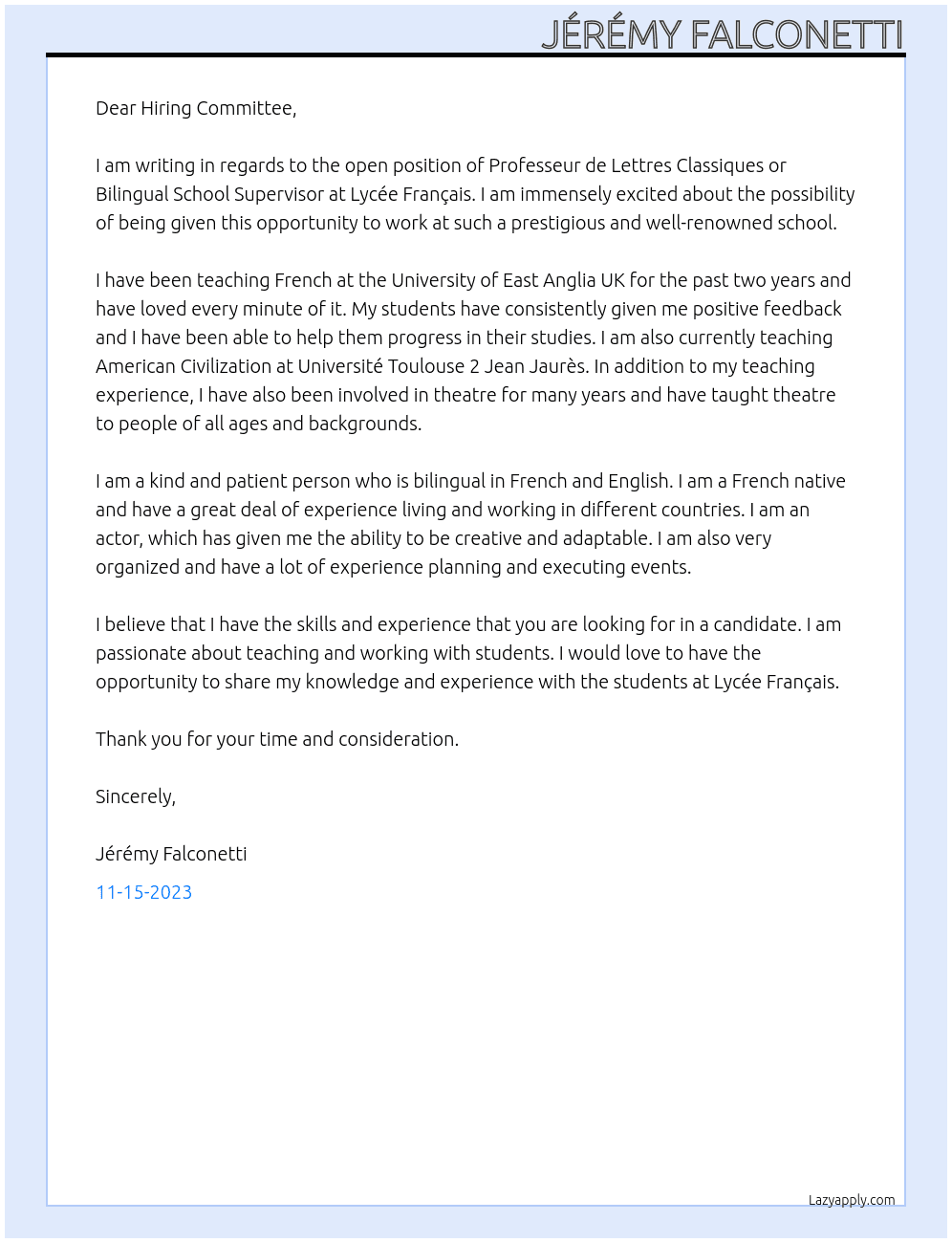 JÉRÉMY FALCONETTI

Dear Hiring Committee,

I am writing in regards to the open position of Professeur de Lettres Classiques or Bilingual School Supervisor at Lycée Français. I am immensely excited about the possibility of being given this opportunity to work at such a prestigious and well-renowned school.

I have been teaching French at the University of East Anglia UK for the past two years and have loved every minute of it. My students have consistently given me positive feedback and I have been able to help them progress in their studies. I am also currently teaching American Civilization at Université Toulouse 2 Jean Jaurès. In addition to my teaching experience, I have also been involved in theatre for many years and have taught theatre to people of all ages and backgrounds.

I am a kind and patient person who is bilingual in French and English. I am a French native and have a great deal of experience living and working in different countries. I am an actor, which has given me the ability to be creative and adaptable. I am also very organized and have a lot of experience planning and executing events.

I believe that I have the skills and experience that you are looking for in a candidate. I am passionate about teaching and working with students. I would love to have the opportunity to share my knowledge and experience with the students at Lycée Français.

Thank you for your time and consideration.

Sincerely,

Jérémy Falconetti

11-15-2023

Lazyapply.com